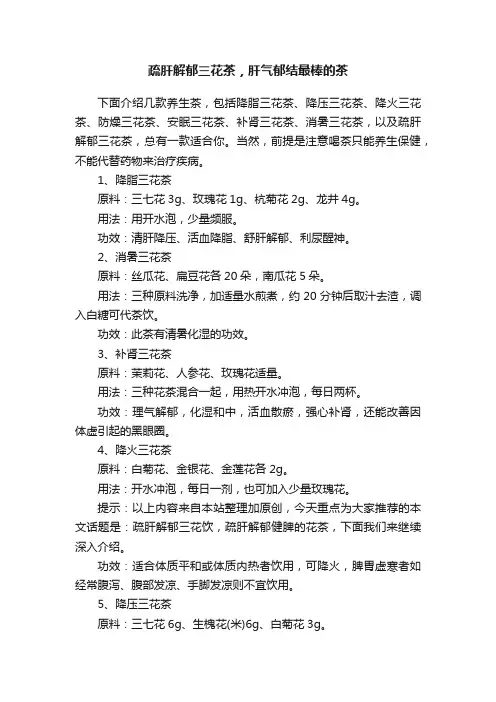 疏肝解郁三花茶，肝气郁结最棒的茶

下面介绍几款养生茶，包括降脂三花茶、降压三花茶、降火三花茶、防燥三花茶、安眠三花茶、补肾三花茶、消暑三花茶，以及疏肝解郁三花茶，总有一款适合你。当然，前提是注意喝茶只能养生保健，不能代替药物来治疗疾病。

1、降脂三花茶

原料：三七花 3g、玫瑰花 1g、杭菊花 2g、龙井 4g。

用法：用开水泡，少量频服。

功效：清肝降压、活血降脂、舒肝解郁、利尿醒神。

2、消暑三花茶

原料：丝瓜花、扁豆花各 20 朵，南瓜花 5 朵。

用法：三种原料洗净，加适量水煎煮，约 20 分钟后取汁去渣，调入白糖可代茶饮。

功效：此茶有清暑化湿的功效。

3、补肾三花茶

原料：茉莉花、人参花、玫瑰花适量。

用法：三种花茶混合一起，用热开水冲泡，每日两杯。

功效：理气解郁，化湿和中，活血散瘀，强心补肾，还能改善因体虚引起的黑眼圈。

4、降火三花茶

原料：白菊花、金银花、金莲花各 2g。

用法：开水冲泡，每日一剂，也可加入少量玫瑰花。

提示：以上内容来自本站整理加原创，今天重点为大家推荐的本文话题是：疏肝解郁三花饮，疏肝解郁健脾的花茶，下面我们来继续深入介绍。

功效：适合体质平和或体质内热者饮用，可降火，脾胃虚寒者如经常腹泻、腹部发凉、手脚发凉则不宜饮用。

5、降压三花茶

原料：三七花 6g、生槐花(米)6g、白菊花 3g。